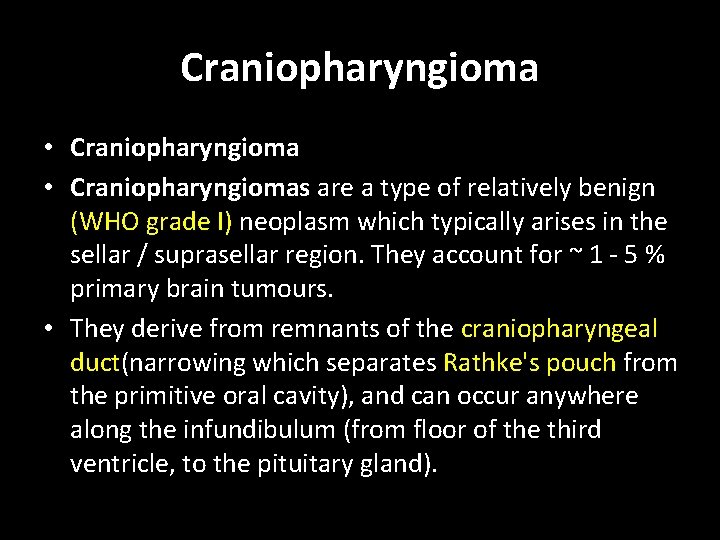 Craniopharyngioma

• Craniopharyngioma
• Craniopharyngiomas are a type of relatively benign (WHO grade I) neoplasm which typically arises in the sellar / suprasellar region. They account for ~ 1 - 5 % primary brain tumours.
• They derive from remnants of the craniopharyngeal duct(narrowing which separates Rathke's pouch from the primitive oral cavity), and can occur anywhere along the infundibulum (from floor of the third ventricle, to the pituitary gland).